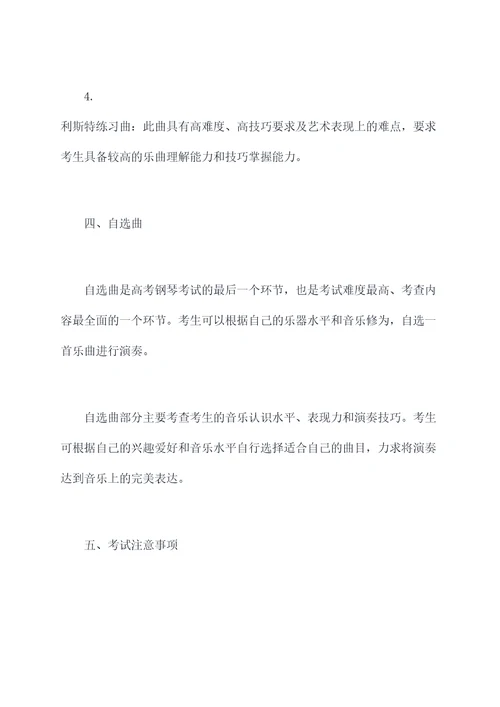 4.

利斯特练习曲：此曲具有高难度、高技巧要求及艺术表现上的难点，要求考生具备较高的乐曲理解能力和技巧掌握能力。

四、自选曲

自选曲是高考钢琴考试的最后一个环节，也是考试难度最高、考查内容最全面的一个环节。考生可以根据自己的乐器水平和音乐修为，自选一首乐曲进行演奏。

自选曲部分主要考查考生的音乐认识水平、表现力和演奏技巧。考生可根据自己的兴趣爱好和音乐水平自行选择适合自己的曲目，力求将演奏达到音乐上的完美表达。

五、考试注意事项